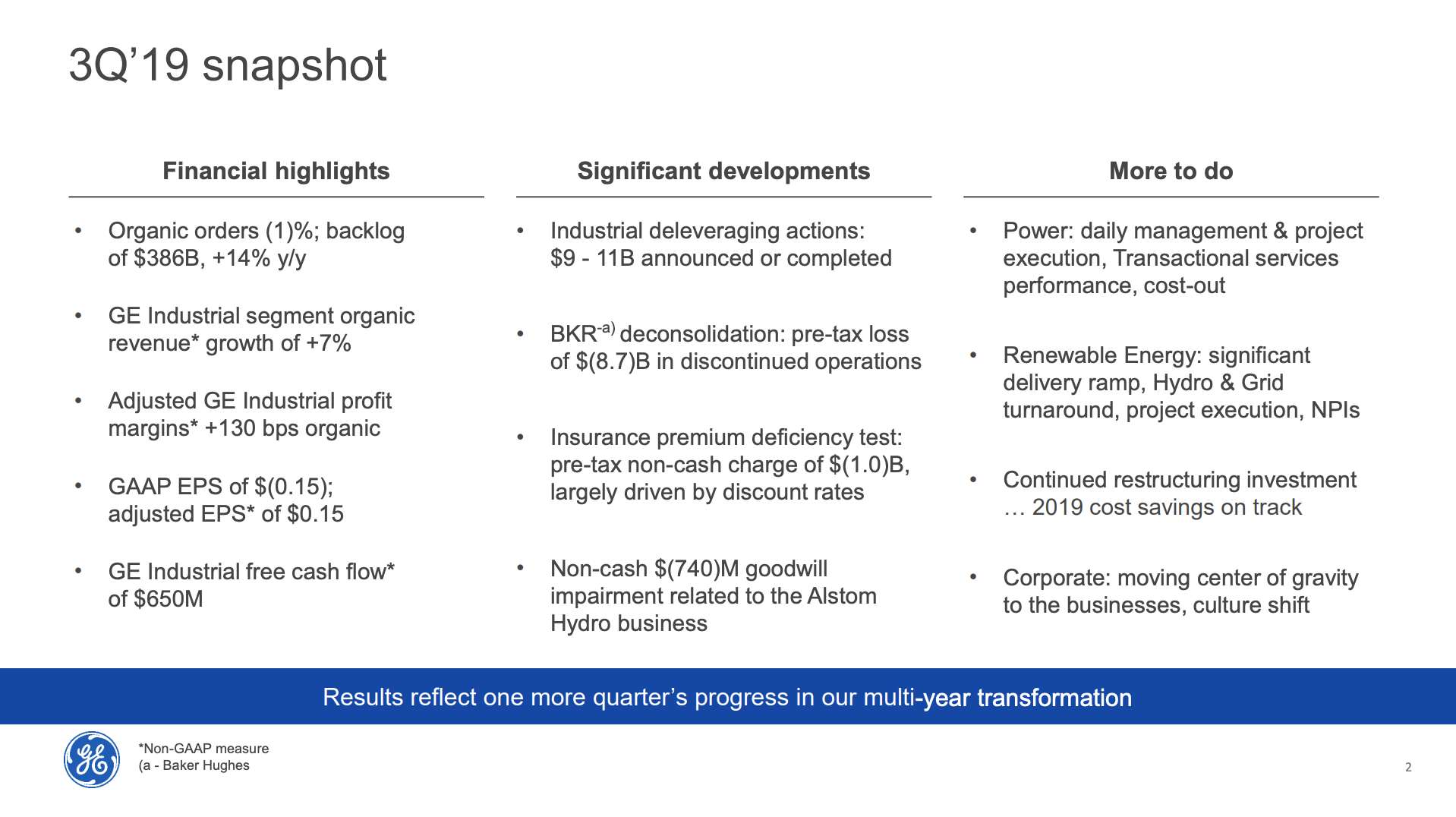 3Q'19 snapshot

Financial highlights

• Organic orders (1)%; backlog of $386B, +14% y/y

• GE Industrial segment organic revenue* growth of +7%

• Adjusted GE Industrial profit margins* +130 bps organic

• GAAP EPS of $(0.15); adjusted EPS* of $0.15

• GE Industrial free cash flow* of $650M

Significant developments

• Industrial deleveraging actions: $9 - 11B announced or completed

• BKR$^{-a)}$ deconsolidation: pre-tax loss of $(8.7)B in discontinued operations

• Insurance premium deficiency test: pre-tax non-cash charge of $(1.0)B, largely driven by discount rates

• Non-cash $(740)M goodwill impairment related to the Alstom Hydro business

More to do

• Power: daily management & project execution, Transactional services performance, cost-out

• Renewable Energy: significant delivery ramp, Hydro & Grid turnaround, project execution, NPIs

• Continued restructuring investment … 2019 cost savings on track

• Corporate: moving center of gravity to the businesses, culture shift

Results reflect one more quarter's progress in our multi-year transformation

*Non-GAAP measure
(a - Baker Hughes

2